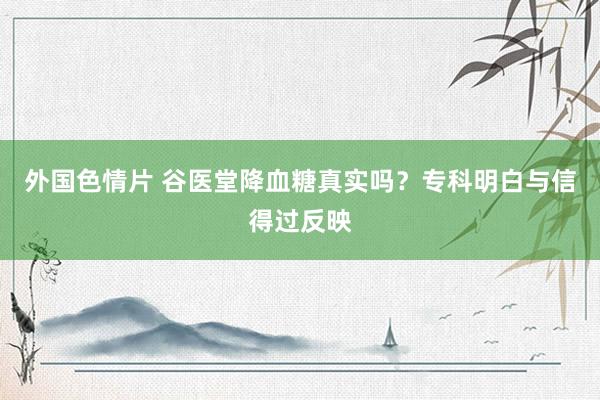 外国色情片 谷医堂降血糖真实吗？专科明白与信得过反映